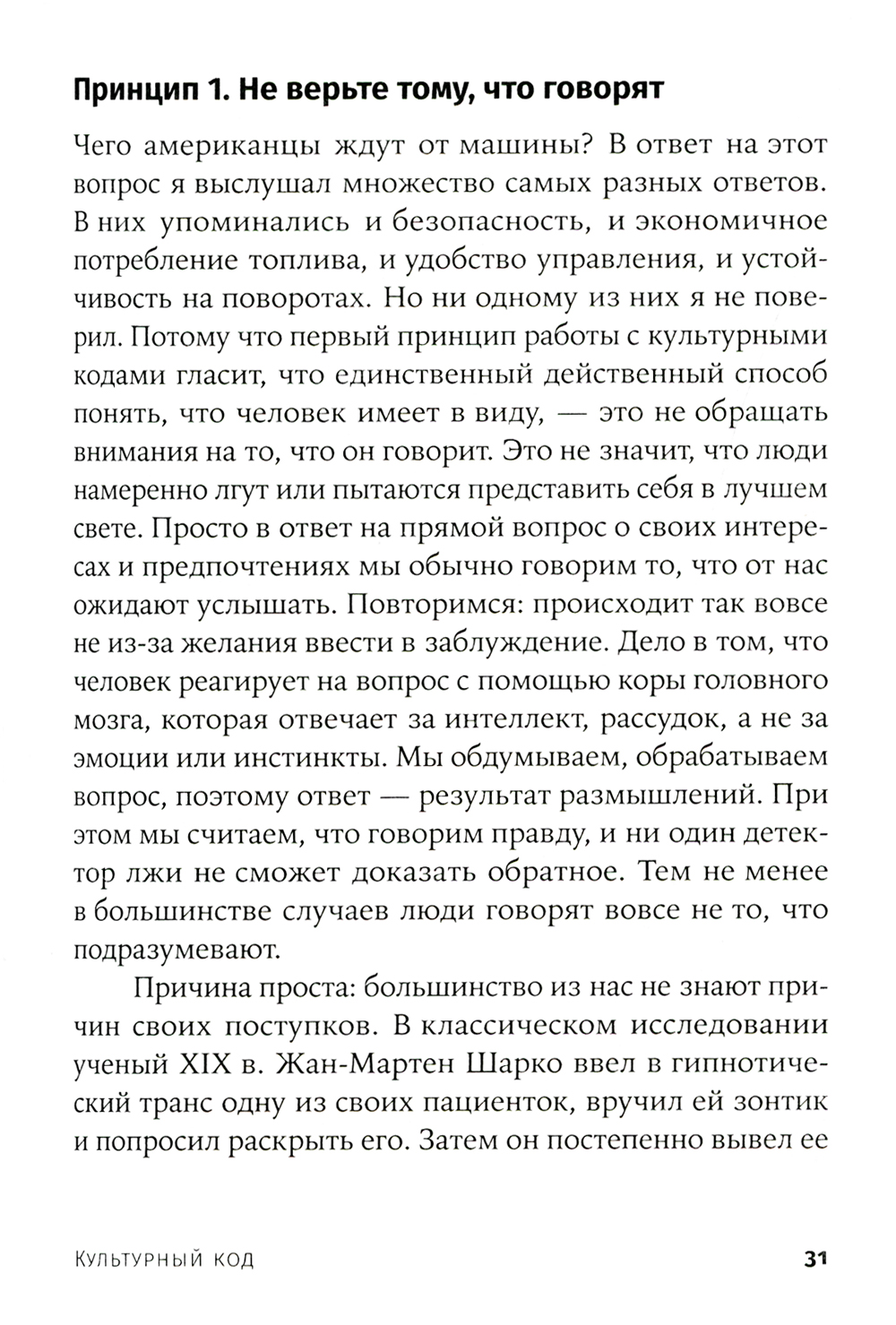 Принцип 1. Не верьте тому, что говорят

Чего американцы ждут от машины? В ответ на этот вопрос я выслушал множество самых разных ответов. В них упоминались и безопасность, и экономичное потребление топлива, и удобство управления, и устойчивость на поворотах. Но ни одному из них я не поверил. Потому что первый принцип работы с культурными кодами гласит, что единственный действенный способ понять, что человек имеет в виду, — это не обращать внимания на то, что он говорит. Это не значит, что люди намеренно лгут или пытаются представить себя в лучшем свете. Просто в ответ на прямой вопрос о своих интересах и предпочтениях мы обычно говорим то, что от нас ожидают услышать. Повторимся: происходит так вовсе не из-за желания ввести в заблуждение. Дело в том, что человек реагирует на вопрос с помощью коры головного мозга, которая отвечает за интеллект, рассудок, а не за эмоции или инстинкты. Мы обдумываем, обрабатываем вопрос, поэтому ответ — результат размышлений. При этом мы считаем, что говорим правду, и ни один детектор лжи не сможет доказать обратное. Тем не менее в большинстве случаев люди говорят вовсе не то, что подразумевают.

Причина проста: большинство из нас не знают причин своих поступков. В классическом исследовании ученый XIX в. Жан-Мартен Шарко ввел в гипнотический транс одну из своих пациенток, вручил ей зонтик и попросил раскрыть его. Затем он постепенно вывел ее

Культурный код 31